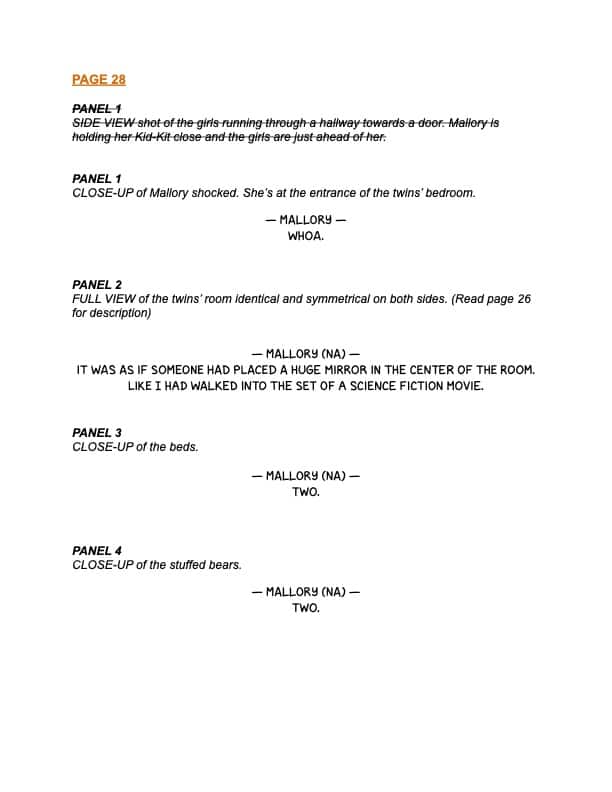 PAGE 28

~~PANEL 1~~
~~SIDE VIEW shot of the girls running through a hallway towards a door. Mallory is holding her Kid-Kit close and the girls are just ahead of her.~~

PANEL 1
CLOSE-UP of Mallory shocked. She's at the entrance of the twins' bedroom.

— MALLORY —
WHOA.

PANEL 2
FULL VIEW of the twins' room identical and symmetrical on both sides. (Read page 26 for description)

— MALLORY (NA) —
IT WAS AS IF SOMEONE HAD PLACED A HUGE MIRROR IN THE CENTER OF THE ROOM. LIKE I HAD WALKED INTO THE SET OF A SCIENCE FICTION MOVIE.

PANEL 3
CLOSE-UP of the beds.

— MALLORY (NA) —
TWO.

PANEL 4
CLOSE-UP of the stuffed bears.

— MALLORY (NA) —
TWO.